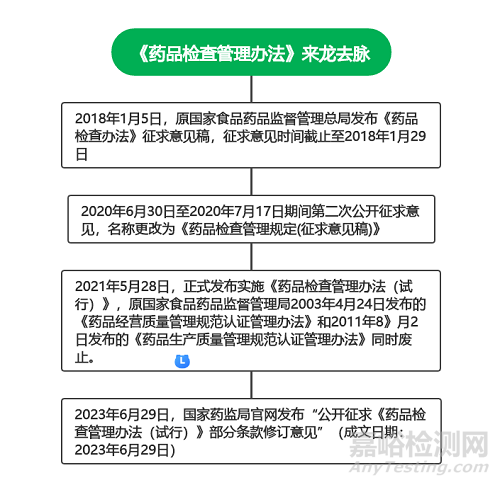 《药品检查管理办法》来龙去脉

2018年1月5日，原国家食品药品监督管理总局发布《药品检查办法》征求意见稿，征求意见时间截止至2018年1月29日

2020年6月30日至2020年7月17日期间第二次公开征求意见，名称更改为《药品检查管理规定(征求意见稿)》

2021年5月28日，正式发布实施《药品检查管理办法（试行）》，原国家食品药品监督管理局2003年4月24日发布的《药品经营质量管理规范认证管理办法》和2011年8》月2日发布的《药品生产质量管理规范认证管理办法》同时废止。

L

2023年6月29日，国家药监局官网发布“公开征求《药品检查管理办法（试行）》部分条款修订意见”（成文日期：2023年6月29日）

嘉峪检测网
AnyTesting.com